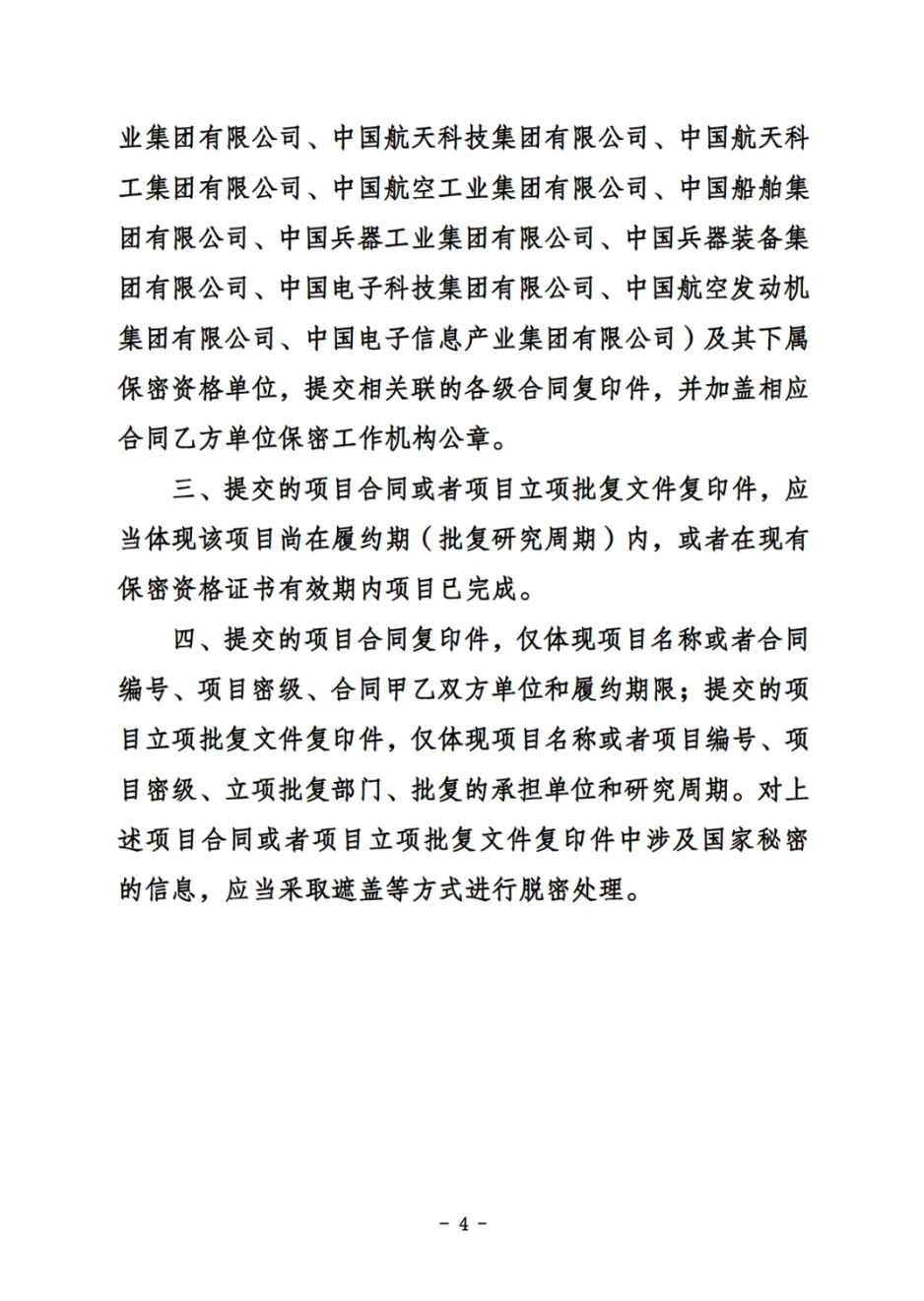 业集团有限公司、中国航天科技集团有限公司、中国航天科工集团有限公司、中国航空工业集团有限公司、中国船舶集团有限公司、中国兵器工业集团有限公司、中国兵器装备集团有限公司、中国电子科技集团有限公司、中国航空发动机集团有限公司、中国电子信息产业集团有限公司）及其下属保密资格单位，提交相关联的各级合同复印件，并加盖相应合同乙方单位保密工作机构公章。

三、提交的项目合同或者项目立项批复文件复印件，应当体现该项目尚在履约期（批复研究周期）内，或者在现有保密资格证书有效期内项目已完成。

四、提交的项目合同复印件，仅体现项目名称或者合同编号、项目密级、合同甲乙双方单位和履约期限；提交的项目立项批复文件复印件，仅体现项目名称或者项目编号、项目密级、立项批复部门、批复的承担单位和研究周期。对上述项目合同或者项目立项批复文件复印件中涉及国家秘密的信息，应当采取遮盖等方式进行脱密处理。

- 4 -